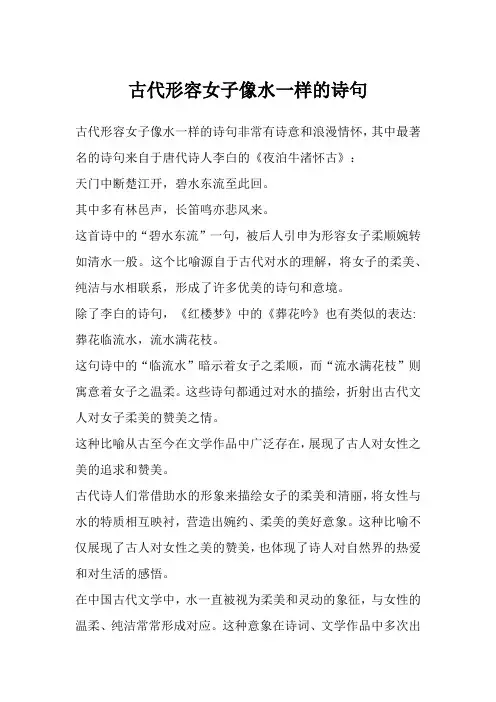 古代形容女子像水一样的诗句

古代形容女子像水一样的诗句非常有诗意和浪漫情怀，其中最著名的诗句来自于唐代诗人李白的《夜泊牛渚怀古》：

天门中断楚江开，碧水东流至此回。

其中多有林邑声，长笛鸣亦悲风来。

这首诗中的“碧水东流”一句，被后人引申为形容女子柔顺婉转如清水一般。这个比喻源自于古代对水的理解，将女子的柔美、纯洁与水相联系，形成了许多优美的诗句和意境。

除了李白的诗句，《红楼梦》中的《葬花吟》也有类似的表达:

葬花临流水，流水满花枝。

这句诗中的“临流水”暗示着女子之柔顺，而“流水满花枝”则寓意着女子之温柔。这些诗句都通过对水的描绘，折射出古代文人对女子柔美的赞美之情。

这种比喻从古至今在文学作品中广泛存在，展现了古人对女性之美的追求和赞美。

古代诗人们常借助水的形象来描绘女子的柔美和清丽，将女性与水的特质相互映衬，营造出婉约、柔美的美好意象。这种比喻不仅展现了古人对女性之美的赞美，也体现了诗人对自然界的热爱和对生活的感悟。

在中国古代文学中，水一直被视为柔美和灵动的象征，与女性的温柔、纯洁常常形成对应。这种意象在诗词、文学作品中多次出